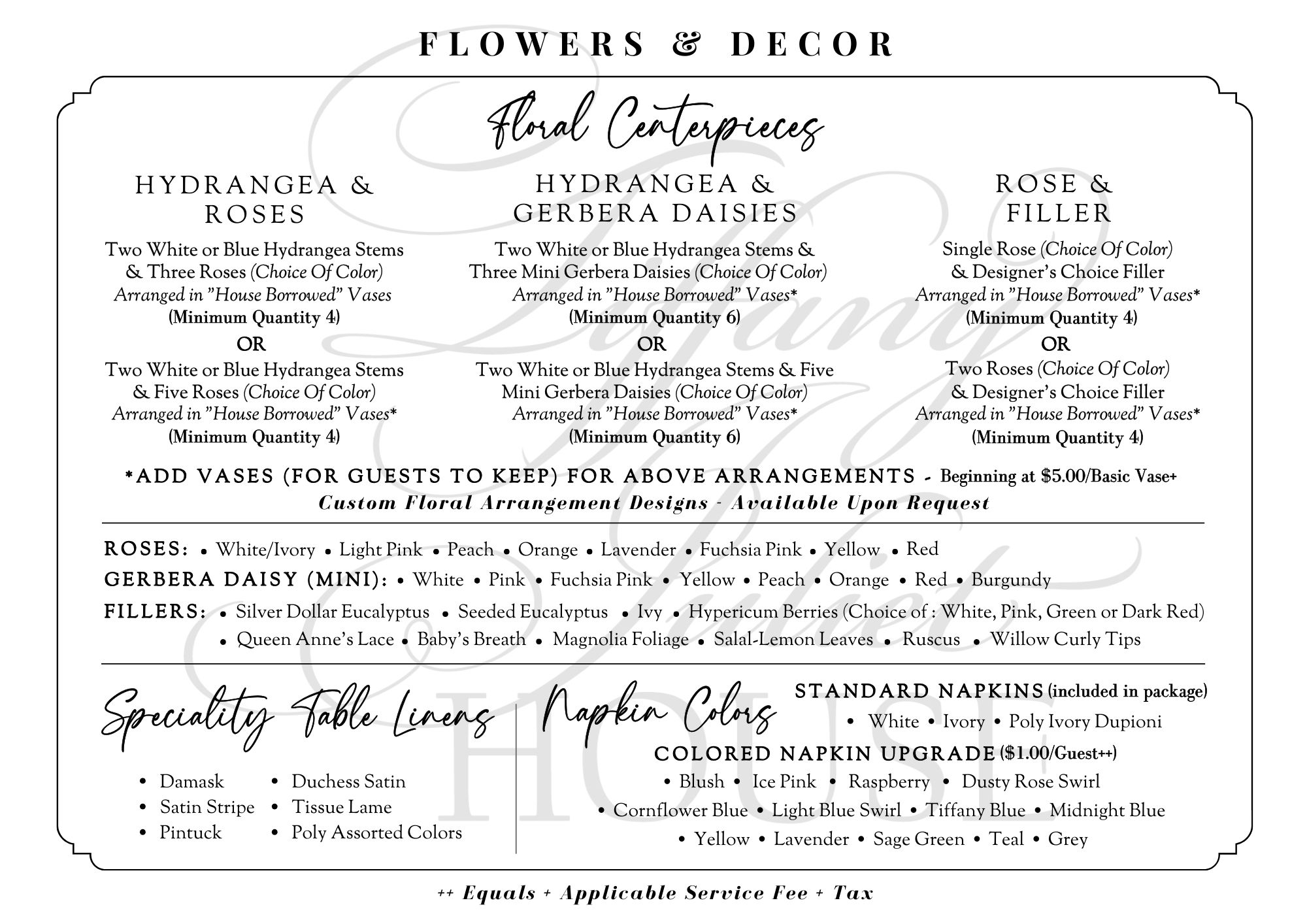 FLOWERS & DECOR

Floral Centerpieces

HYDRANGEA & ROSES

Two White or Blue Hydrangea Stems & Three Roses (Choice Of Color)
Arranged in "House Borrowed" Vases
(Minimum Quantity 4)
OR
Two White or Blue Hydrangea Stems & Five Roses (Choice Of Color)
Arranged in "House Borrowed" Vases*
(Minimum Quantity 4)

HYDRANGEA & GERBERA DAISIES

Two White or Blue Hydrangea Stems & Three Mini Gerbera Daisies (Choice Of Color)
Arranged in "House Borrowed" Vases*
(Minimum Quantity 6)
OR
Two White or Blue Hydrangea Stems & Five Mini Gerbera Daisies (Choice Of Color)
Arranged in "House Borrowed" Vases*
(Minimum Quantity 6)

ROSE & FILLER

Single Rose (Choice Of Color) & Designer's Choice Filler
Arranged in "House Borrowed" Vases*
(Minimum Quantity 4)
OR
Two Roses (Choice Of Color) & Designer's Choice Filler
Arranged in "House Borrowed" Vases*
(Minimum Quantity 4)

*ADD VASES (FOR GUESTS TO KEEP) FOR ABOVE ARRANGEMENTS - Beginning at $5.00/Basic Vase+
Custom Floral Arrangement Designs - Available Upon Request

ROSES: • White/Ivory • Light Pink • Peach • Orange • Lavender • Fuchsia Pink • Yellow • Red
GERBERA DAISY (MINI): • White • Pink • Fuchsia Pink • Yellow • Peach • Orange • Red • Burgundy
FILLERS: • Silver Dollar Eucalyptus • Seeded Eucalyptus • Ivy • Hypericum Berries (Choice of : White, Pink, Green or Dark Red) • Queen Anne's Lace • Baby's Breath • Magnolia Foliage • Salal-Lemon Leaves • Ruscus • Willow Curly Tips

Speciality Table Linens

• Damask
• Satin Stripe
• Pintuck
• Duchess Satin
• Tissue Lame
• Poly Assorted Colors

Napkin Colors

STANDARD NAPKINS (included in package)
• White • Ivory • Poly Ivory Dupioni
COLORED NAPKIN UPGRADE ($1.00/Guest++)
• Blush • Ice Pink • Raspberry • Dusty Rose Swirl
• Cornflower Blue • Light Blue Swirl • Tiffany Blue • Midnight Blue
• Yellow • Lavender • Sage Green • Teal • Grey

++ Equals + Applicable Service Fee + Tax

Tiffany Juliet HOUSE